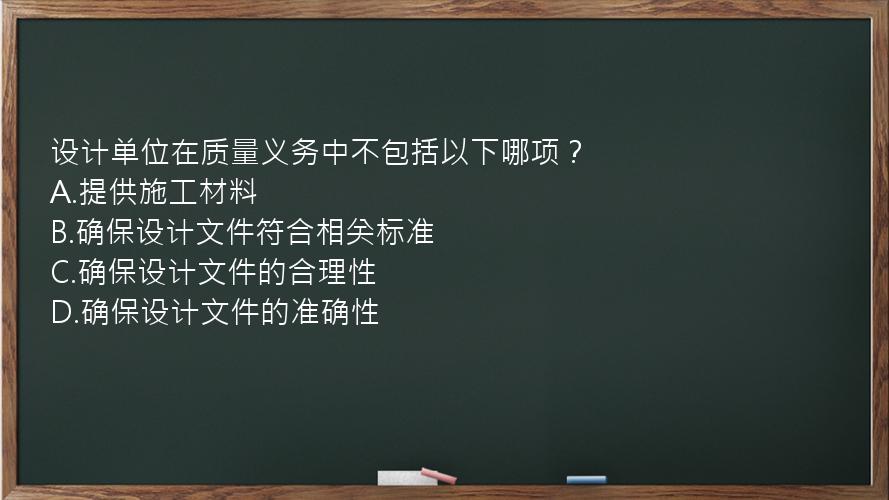 设计单位在质量义务中不包括以下哪项？
A.提供施工材料
B.确保设计文件符合相关标准
C.确保设计文件的合理性
D.确保设计文件的准确性